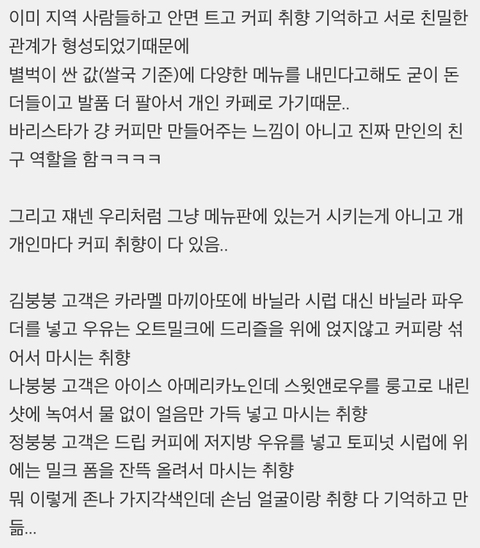 이미 지역 사람들하고 안면 트고 커피 취향 기억하고 서로 친밀한 관계가 형성되었기때문에
별벅이 싼 값(쌀국 기준)에 다양한 메뉴를 내민다고해도 굳이 돈 더들이고 발품 더 팔아서 개인 카페로 가기때문..
바리스타가 걍 커피만 만들어주는 느낌이 아니고 진짜 만인의 친구 역할을 함ㅋㅋㅋㅋ

그리고 쟤넨 우리처럼 그냥 메뉴판에 있는거 시키는게 아니고 개개인마다 커피 취향이 다 있음..

김붕붕 고객은 카라멜 마끼아또에 바닐라 시럽 대신 바닐라 파우더를 넣고 우유는 오트밀크에 드리즐을 위에 얹지않고 커피랑 섞어서 마시는 취향
나붕붕 고객은 아이스 아메리카노인데 스윗앤로우를 룽고로 내린 샷에 녹여서 물 없이 얼음만 가득 넣고 마시는 취향
정붕붕 고객은 드립 커피에 저지방 우유를 넣고 토피넛 시럽에 위에는 밀크 폼을 잔뜩 올려서 마시는 취향
뭐 이렇게 존나 가지각색인데 손님 얼굴이랑 취향 다 기억하고 만듦...